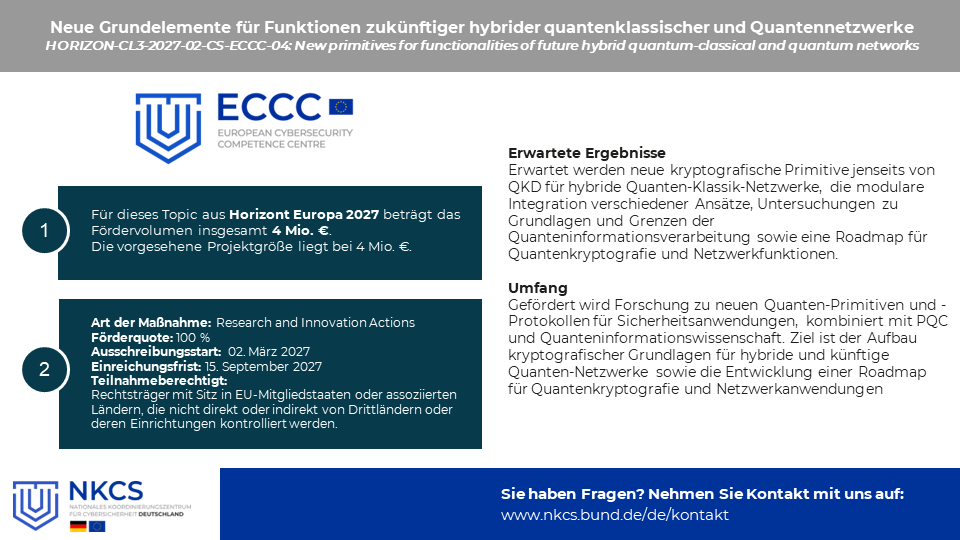 Neue Grundelemente für Funktionen zukünftiger hybrider quantenklassischer und Quantennetzwerke
HORIZON-CL3-2027-02-CS-ECCC-04: New primitives for functionalities of future hybrid quantum-classical and quantum networks

ECCC
EUROPEAN CYBERSECURITY COMPETENCE CENTRE

1
Für dieses Topic aus Horizont Europa 2027 beträgt das Fördervolumen insgesamt 4 Mio. €.
Die vorgesehene Projektgröße liegt bei 4 Mio. €.

2
Art der Maßnahme: Research and Innovation Actions
Förderquote: 100 %
Ausschreibungsstart: 02. März 2027
Einreichungsfrist: 15. September 2027
Teilnahmeberechtigt:
Rechtsträger mit Sitz in EU-Mitgliedstaaten oder assoziierten Ländern, die nicht direkt oder indirekt von Drittländern oder deren Einrichtungen kontrolliert werden.

Erwartete Ergebnisse
Erwartet werden neue kryptografische Primitive jenseits von QKD für hybride Quanten-Klassik-Netzwerke, die modulare Integration verschiedener Ansätze, Untersuchungen zu Grundlagen und Grenzen der Quanteninformationsverarbeitung sowie eine Roadmap für Quantenkryptografie und Netzwerkfunktionen.

Umfang
Gefördert wird Forschung zu neuen Quanten-Primitiven und -Protokollen für Sicherheitsanwendungen, kombiniert mit PQC und Quanteninformationswissenschaft. Ziel ist der Aufbau kryptografischer Grundlagen für hybride und künftige Quanten-Netzwerke sowie die Entwicklung einer Roadmap für Quantenkryptografie und Netzwerkanwendungen

NKCS
NATIONALES KOORDINIERUNGSZENTRUM FÜR CYBERSICHERHEIT DEUTSCHLAND

Sie haben Fragen? Nehmen Sie Kontakt mit uns auf:
www.nkcs.bund.de/de/kontakt